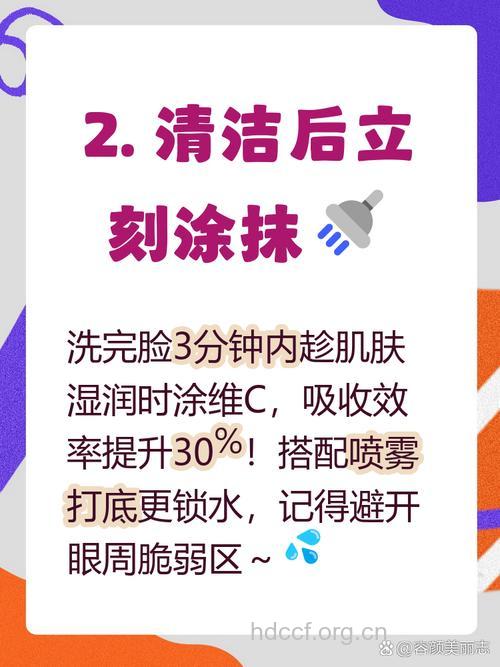 2. 清洁后立刻涂抹

洗完脸3分钟内趁肌肤湿润时涂维C，吸收效率提升30%！搭配喷雾打底更锁水，记得避开眼周脆弱区～

hdccf.org.cn

@容颜美丽志